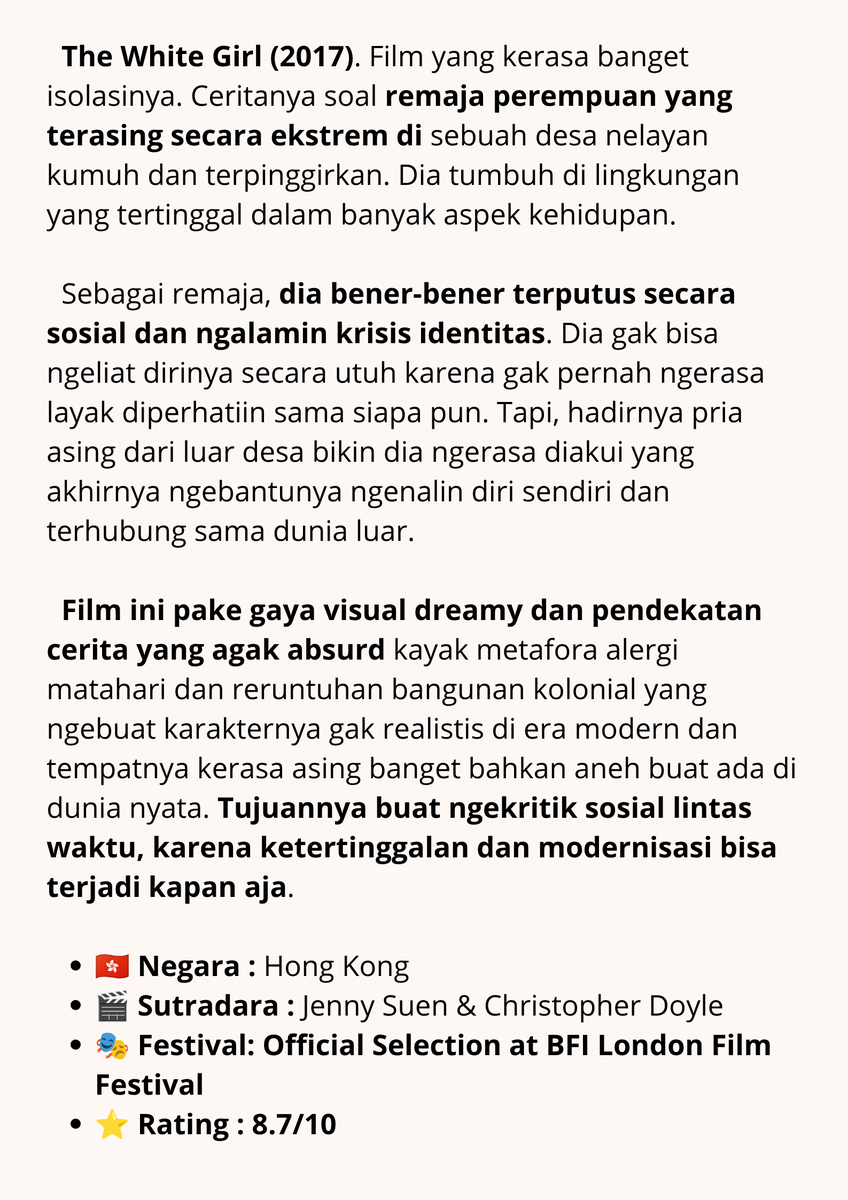 The White Girl (2017). Film yang kerasa banget isolasinya. Ceritanya soal remaja perempuan yang terasing secara ekstrem di sebuah desa nelayan kumuh dan terpinggirkan. Dia tumbuh di lingkungan yang tertinggal dalam banyak aspek kehidupan.

Sebagai remaja, dia bener-bener terputus secara sosial dan ngalamin krisis identitas. Dia gak bisa ngeliat dirinya secara utuh karena gak pernah ngerasa layak diperhatiin sama siapa pun. Tapi, hadirnya pria asing dari luar desa bikin dia ngerasa diakui yang akhirnya ngebantunya ngenalin diri sendiri dan terhubung sama dunia luar.

Film ini pake gaya visual dreamy dan pendekatan cerita yang agak absurd kayak metafora alergi matahari dan reruntuhan bangunan kolonial yang ngebuat karakternya gak realistis di era modern dan tempatnya kerasa asing banget bahkan aneh buat ada di dunia nyata. Tujuannya buat ngekritik sosial lintas waktu, karena ketertinggalan dan modernisasi bisa terjadi kapan aja.

- 🇭🇰 Negara : Hong Kong
- 🎬 Sutradara : Jenny Suen & Christopher Doyle
- 🎭 Festival: Official Selection at BFI London Film Festival
- ⭐ Rating : 8.7/10